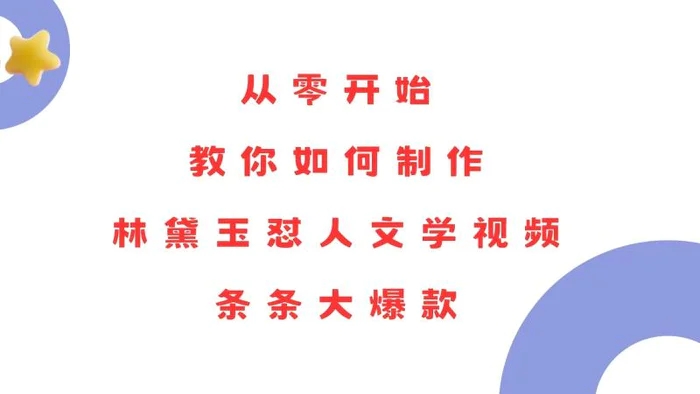 从零开始
教你如何制作
林黛玉怼人文学视频
条条大爆款